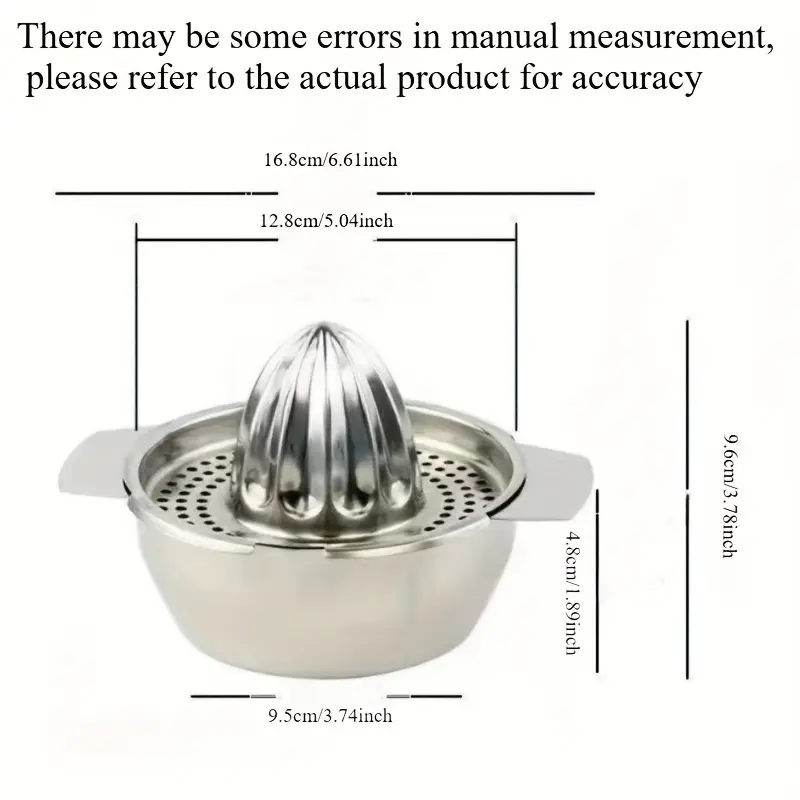 There may be some errors in manual measurement, please refer to the actual product for accuracy

16.8cm/6.61inch

12.8cm/5.04inch

9.6cm/3.78inch

4.8cm/1.89inch

9.5cm/3.74inch